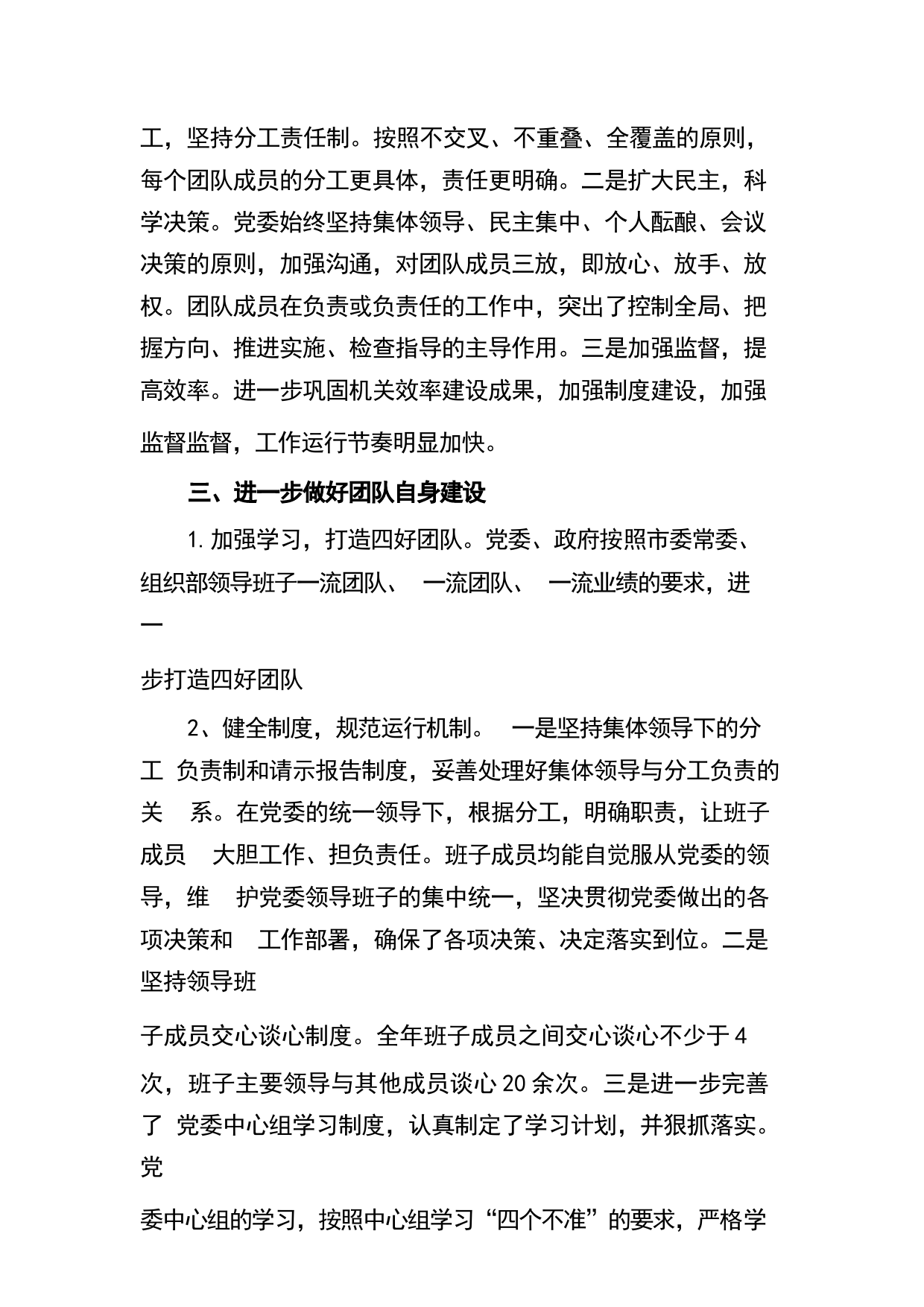 工，坚持分工责任制。按照不交叉、不重叠、全覆盖的原则，每个团队成员的分工更具体，责任更明确。二是扩大民主，科学决策。党委始终坚持集体领导、民主集中、个人酝酿、会议决策的原则，加强沟通，对团队成员三放，即放心、放手、放权。团队成员在负责或负责任的工作中，突出了控制全局、把握方向、推进实施、检查指导的主导作用。三是加强监督，提高效率。进一步巩固机关效率建设成果，加强制度建设，加强监督监督，工作运行节奏明显加快。

三、进一步做好团队自身建设

1. 加强学习，打造四好团队。党委、政府按照市委常委、组织部领导班子一流团队、 一流团队、 一流业绩的要求，进一

步打造四好团队

2、健全制度，规范运行机制。 一是坚持集体领导下的分工 负责制和请示报告制度，妥善处理好集体领导与分工负责的关 系。在党委的统一领导下，根据分工，明确职责，让班子成员 大胆工作、担负责任。班子成员均能自觉服从党委的领导，维 护党委领导班子的集中统一，坚决贯彻党委做出的各项决策和 工作部署，确保了各项决策、决定落实到位。二是坚持领导班

子成员交心谈心制度。全年班子成员之间交心谈心不少于 4 次，班子主要领导与其他成员谈心 20 余次。三是进一步完善了 党委中心组学习制度，认真制定了学习计划，并狠抓落实。党

委中心组的学习，按照中心组学习“四个不准”的要求，严格学